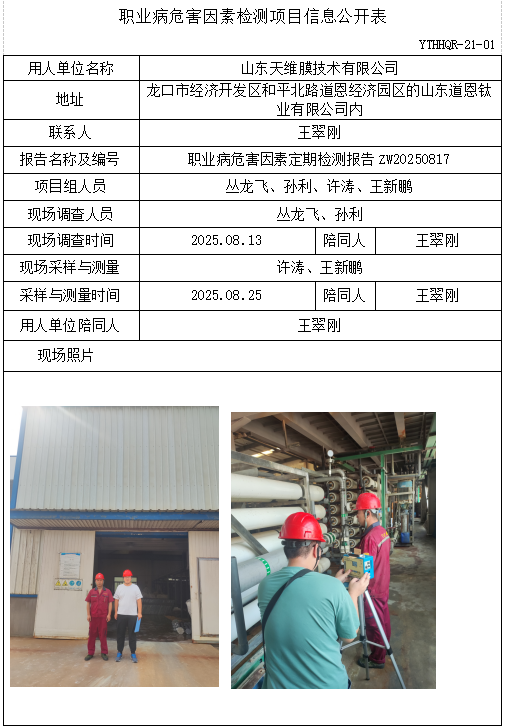 职业病危害因素检测项目信息公开表

YTHHQR-21-01

用人单位名称
山东天维膜技术有限公司

地址
龙口市经济开发区和平北路道恩经济园区的山东道恩钛业有限公司内

联系人
王翠刚

报告名称及编号
职业病危害因素定期检测报告 ZW20250817

项目组人员
丛龙飞、孙利、许涛、王新鹏

现场调查人员
丛龙飞、孙利

现场调查时间
2025.08.13
陪同人
王翠刚

现场采样与测量
许涛、王新鹏

采样与测量时间
2025.08.25
陪同人
王翠刚

用人单位陪同人
王翠刚

现场照片